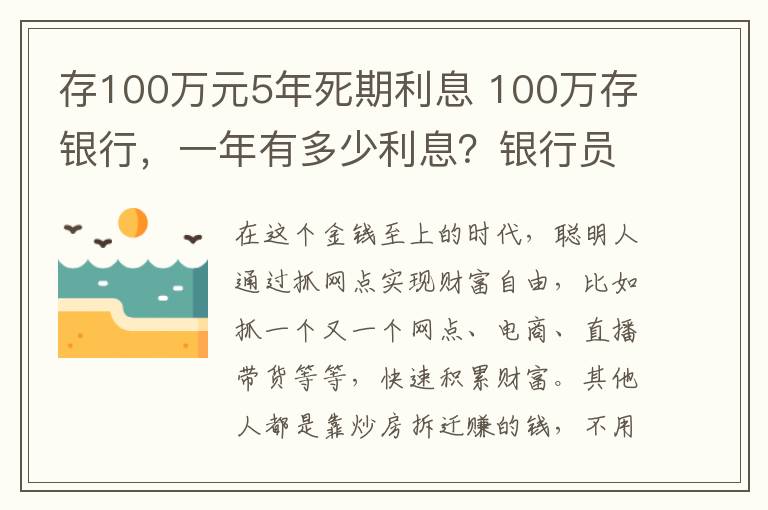 存100万元5年死期利息 100万存银行，一年有多少利息？银行员

在这个金钱至上的时代，聪明人通过抓网点实现财富自由，比如抓一个又一个网点、电商、直播带货等等，快速积累财富。其他人都是靠炒房拆迁赚的钱，不用